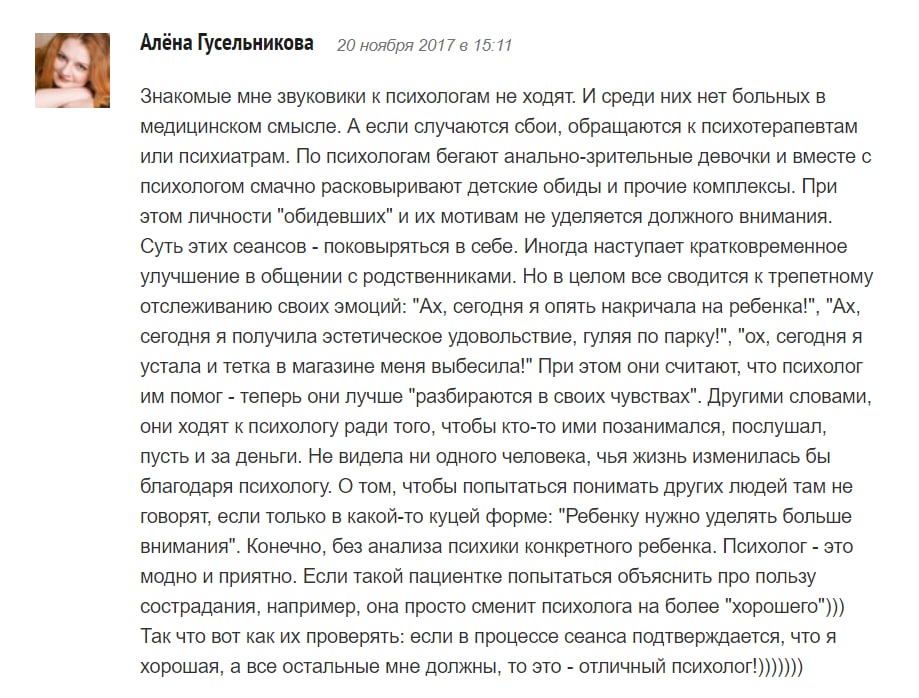 Алёна Гусельникова 20 ноября 2017 в 15:11

Знакомые мне звуковики к психологам не ходят. И среди них нет больных в медицинском смысле. А если случаются сбои, обращаются к психотерапевтам или психиатрам. По психологам бегают анально-зрительные девочки и вместе с психологом смачно расковыривают детские обиды и прочие комплексы. При этом личности "обидевших" и их мотивам не уделяется должного внимания. Суть этих сеансов - поковыряться в себе. Иногда наступает кратковременное улучшение в общении с родственниками. Но в целом все сводится к трепетному отслеживанию своих эмоций: "Ах, сегодня я опять накричала на ребенка!", "Ах, сегодня я получила эстетическое удовольствие, гуляя по парку!", "ох, сегодня я устала и тетка в магазине меня выбесила!" При этом они считают, что психолог им помог - теперь они лучше "разбираются в своих чувствах". Другими словами, они ходят к психологу ради того, чтобы кто-то ими позанимался, послушал, пусть и за деньги. Не видела ни одного человека, чья жизнь изменилась бы благодаря психологу. О том, чтобы попытаться понимать других людей там не говорят, если только в какой-то куцей форме: "Ребенку нужно уделять больше внимания". Конечно, без анализа психики конкретного ребенка. Психолог - это модно и приятно. Если такой пациентке попытаться объяснить про пользу сострадания, например, она просто сменит психолога на более "хорошего"))) Так что вот как их проверять: если в процессе сеанса подтверждается, что я хорошая, а все остальные мне должны, то это - отличный психолог!)))))))